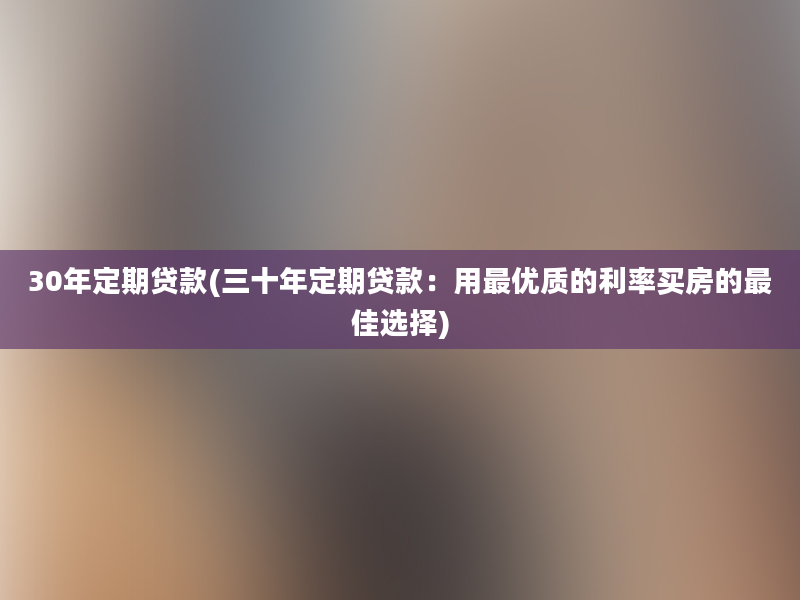 30年定期贷款(三十年定期贷款：用最优质的利率买房的最佳选择)